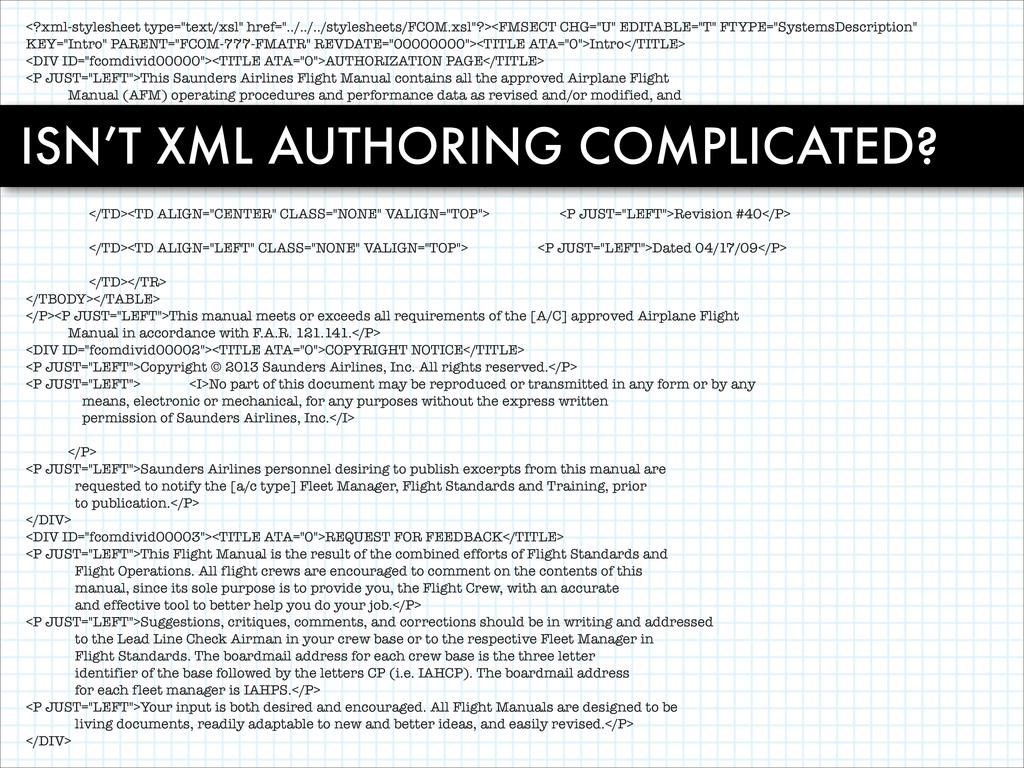 <?xml-stylesheet type="text/xsl" href="../../../stylesheets/FCOM.xsl"?><FMSECT CHG="U" EDITABLE="T" FTYPE="SystemsDescription" KEY="Intro" PARENT="FCOM-777-FMATR" REVDATE="00000000"><TITLE ATA="0">Intro</TITLE>
<DIV ID="fcomdivid00000"><TITLE ATA="0">AUTHORIZATION PAGE</TITLE>
<P JUST="LEFT">This Saunders Airlines Flight Manual contains all the approved Airplane Flight Manual (AFM) operating procedures and performance data as revised and/or modified, and

ISN'T XML AUTHORING COMPLICATED?

</TD><TD ALIGN="CENTER" CLASS="NONE" VALIGN="TOP"> <P JUST="LEFT">Revision #40</P>

</TD><TD ALIGN="LEFT" CLASS="NONE" VALIGN="TOP"> <P JUST="LEFT">Dated 04/17/09</P>

</TD></TR>
</TBODY></TABLE>
</P><P JUST="LEFT">This manual meets or exceeds all requirements of the [A/C] approved Airplane Flight Manual in accordance with F.A.R. 121.141.</P>
<DIV ID="fcomdivid00002"><TITLE ATA="0">COPYRIGHT NOTICE</TITLE>
<P JUST="LEFT">Copyright © 2013 Saunders Airlines, Inc. All rights reserved.</P>
<P JUST="LEFT"> <I>No part of this document may be reproduced or transmitted in any form or by any means, electronic or mechanical, for any purposes without the express written permission of Saunders Airlines, Inc.</I>

</P>
<P JUST="LEFT">Saunders Airlines personnel desiring to publish excerpts from this manual are requested to notify the [a/c type] Fleet Manager, Flight Standards and Training, prior to publication.</P>
</DIV>
<DIV ID="fcomdivid00003"><TITLE ATA="0">REQUEST FOR FEEDBACK</TITLE>
<P JUST="LEFT">This Flight Manual is the result of the combined efforts of Flight Standards and Flight Operations. All flight crews are encouraged to comment on the contents of this manual, since its sole purpose is to provide you, the Flight Crew, with an accurate and effective tool to better help you do your job.</P>
<P JUST="LEFT">Suggestions, critiques, comments, and corrections should be in writing and addressed to the Lead Line Check Airman in your crew base or to the respective Fleet Manager in Flight Standards. The boardmail address for each crew base is the three letter identifier of the base followed by the letters CP (i.e. IAHCP). The boardmail address for each fleet manager is IAHPS.</P>
<P JUST="LEFT">Your input is both desired and encouraged. All Flight Manuals are designed to be living documents, readily adaptable to new and better ideas, and easily revised.</P>
</DIV>